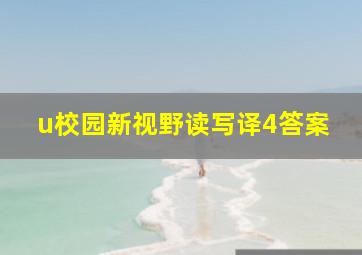 u校园新视野读写译4答案